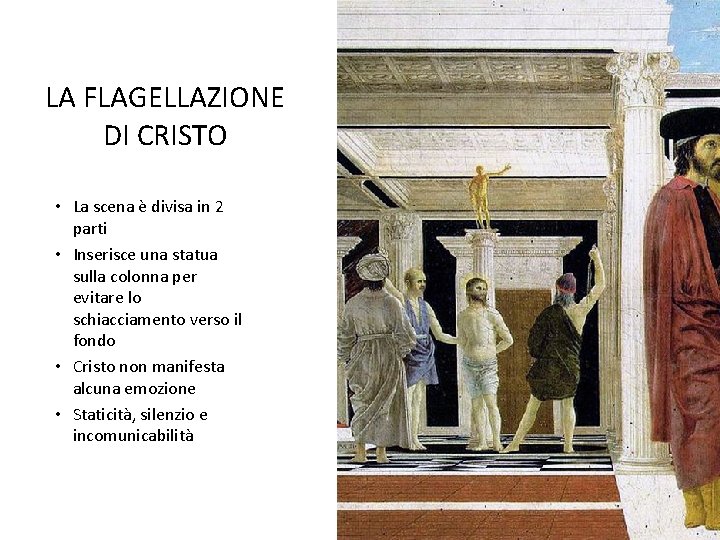 LA FLAGELLAZIONE DI CRISTO

• La scena è divisa in 2 parti
• Inserisce una statua sulla colonna per evitare lo schiacciamento verso il fondo
• Cristo non manifesta alcuna emozione
• Staticità, silenzio e incomunicabilità